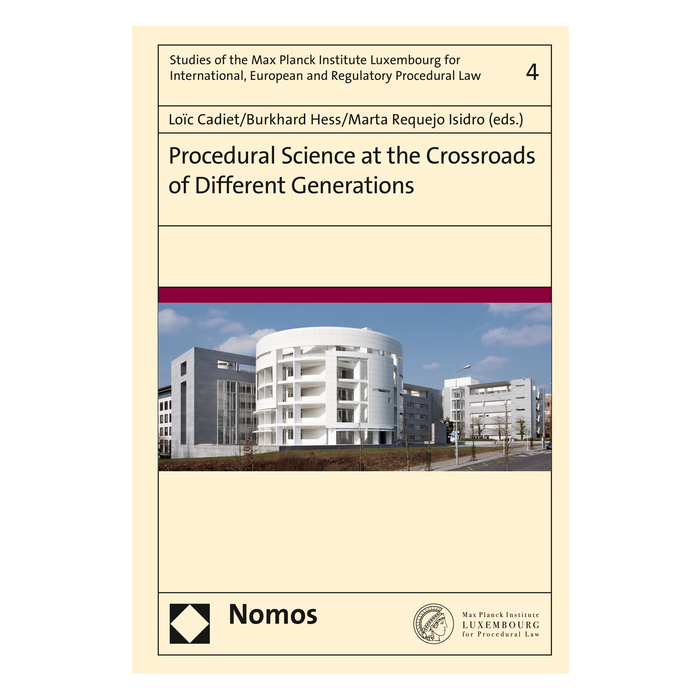 Studies of the Max Planck Institute Luxembourg for International, European and Regulatory Procedural Law

4

Loïc Cadiet/Burkhard Hess/Marta Requejo Isidro (eds.)

Procedural Science at the Crossroads of Different Generations

Nomos

Max Planck Institute
LUXEMBOURG
for Procedural Law